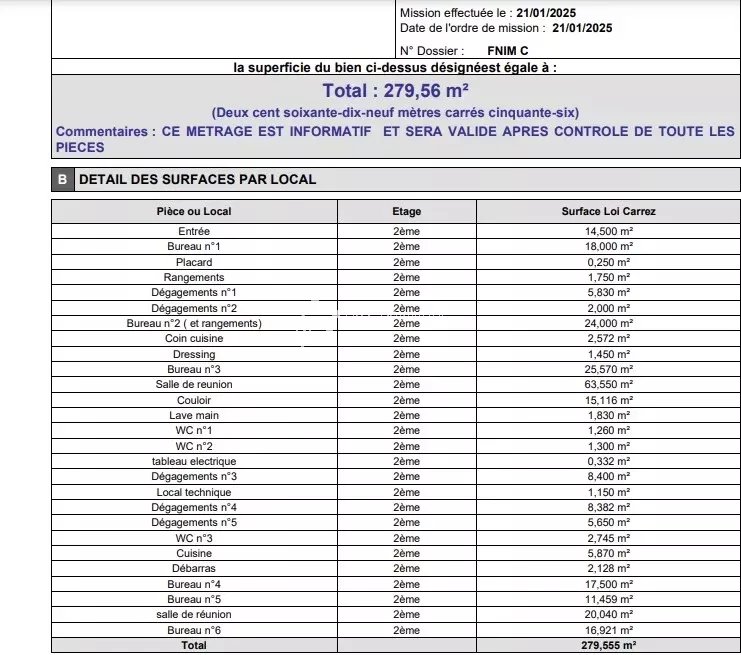 Mission effectuée le : 21/01/2025
Date de l'ordre de mission : 21/01/2025
N° Dossier : FNIM C

la superficie du bien ci-dessus désignéest égale à :

Total : 279,56 m²

(Deux cent soixante-dix-neuf mètres carrés cinquante-six)

Commentaires : CE METRAGE EST INFORMATIF ET SERA VALIDE APRES CONTROLE DE TOUTE LES PIECES

B DETAIL DES SURFACES PAR LOCAL

| Pièce ou Local | Etage | Surface Loi Carrez |
|---|---|---|
| Entrée | 2ème | 14,500 m² |
| Bureau n°1 | 2ème | 18,000 m² |
| Placard | 2ème | 0,250 m² |
| Rangements | 2ème | 1,750 m² |
| Dégagements n°1 | 2ème | 5,830 m² |
| Dégagements n°2 | 2ème | 2,000 m² |
| Bureau n°2 ( et rangements) | 2ème | 24,000 m² |
| Coin cuisine | 2ème | 2,572 m² |
| Dressing | 2ème | 1,450 m² |
| Bureau n°3 | 2ème | 25,570 m² |
| Salle de reunion | 2ème | 63,550 m² |
| Couloir | 2ème | 15,116 m² |
| Lave main | 2ème | 1,830 m² |
| WC n°1 | 2ème | 1,260 m² |
| WC n°2 | 2ème | 1,300 m² |
| tableau electrique | 2ème | 0,332 m² |
| Dégagements n°3 | 2ème | 8,400 m² |
| Local technique | 2ème | 1,150 m² |
| Dégagements n°4 | 2ème | 8,382 m² |
| Dégagements n°5 | 2ème | 5,650 m² |
| WC n°3 | 2ème | 2,745 m² |
| Cuisine | 2ème | 5,870 m² |
| Débarras | 2ème | 2,128 m² |
| Bureau n°4 | 2ème | 17,500 m² |
| Bureau n°5 | 2ème | 11,459 m² |
| salle de réunion | 2ème | 20,040 m² |
| Bureau n°6 | 2ème | 16,921 m² |
| Total | | 279,555 m² |